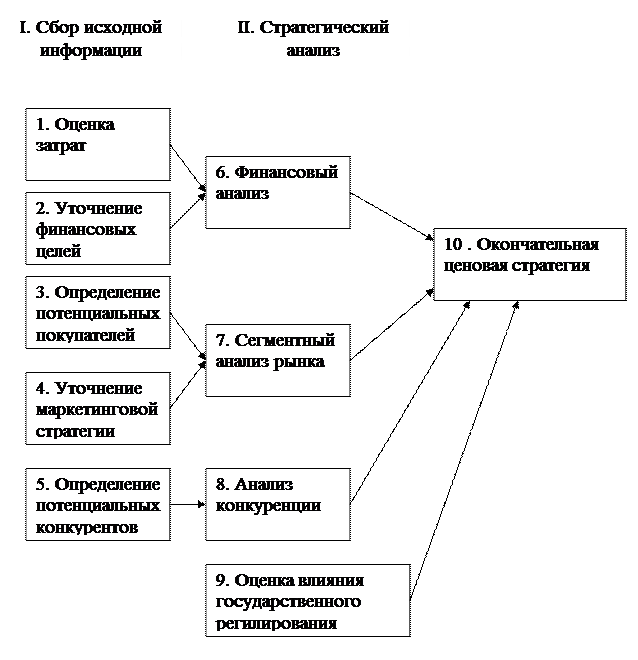 I. Сбор исходной информации

II. Стратегический анализ

1. Оценка затрат

2. Уточнение финансовых целей

3. Определение потенциальных покупателей

4. Уточнение маркетинговой стратегии

5. Определение потенциальных конкурентов

6. Финансовый анализ

7. Сегментный анализ рынка

8. Анализ конкуренции

9. Оценка влияния государственного регилирования

10 . Окончательная ценовая стратегия